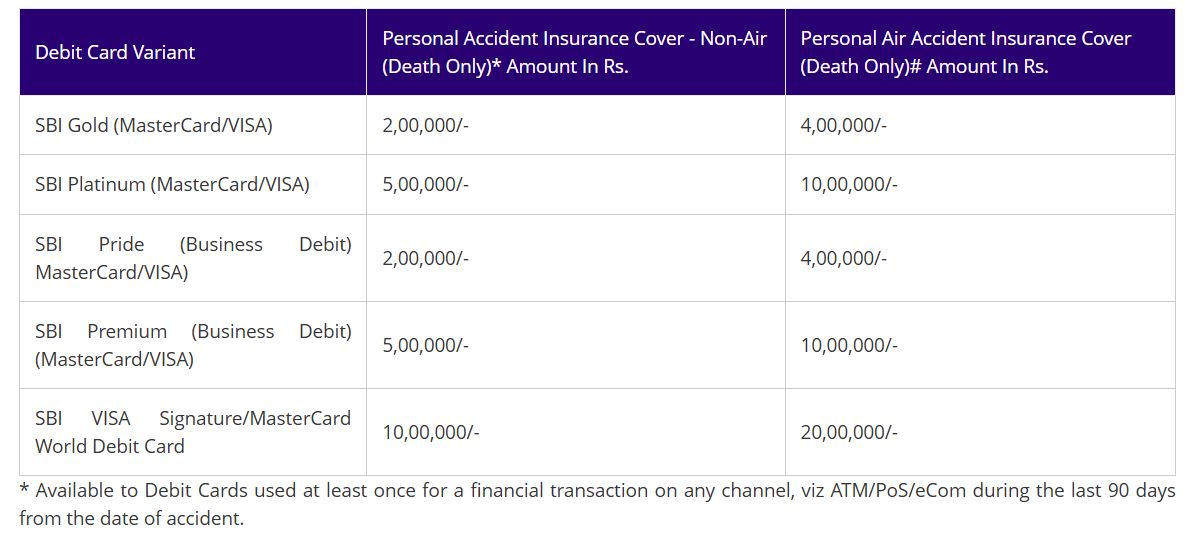 | Debit Card Variant | Personal Accident Insurance Cover - Non-Air (Death Only)* Amount In Rs. | Personal Air Accident Insurance Cover (Death Only)# Amount In Rs. |
|---|---|---|
| SBI Gold (MasterCard/VISA) | 2,00,000/- | 4,00,000/- |
| SBI Platinum (MasterCard/VISA) | 5,00,000/- | 10,00,000/- |
| SBI Pride (Business Debit) MasterCard/VISA) | 2,00,000/- | 4,00,000/- |
| SBI Premium (Business Debit) (MasterCard/VISA) | 5,00,000/- | 10,00,000/- |
| SBI VISA Signature/MasterCard World Debit Card | 10,00,000/- | 20,00,000/- |

* Available to Debit Cards used at least once for a financial transaction on any channel, viz ATM/PoS/eCom during the last 90 days from the date of accident.